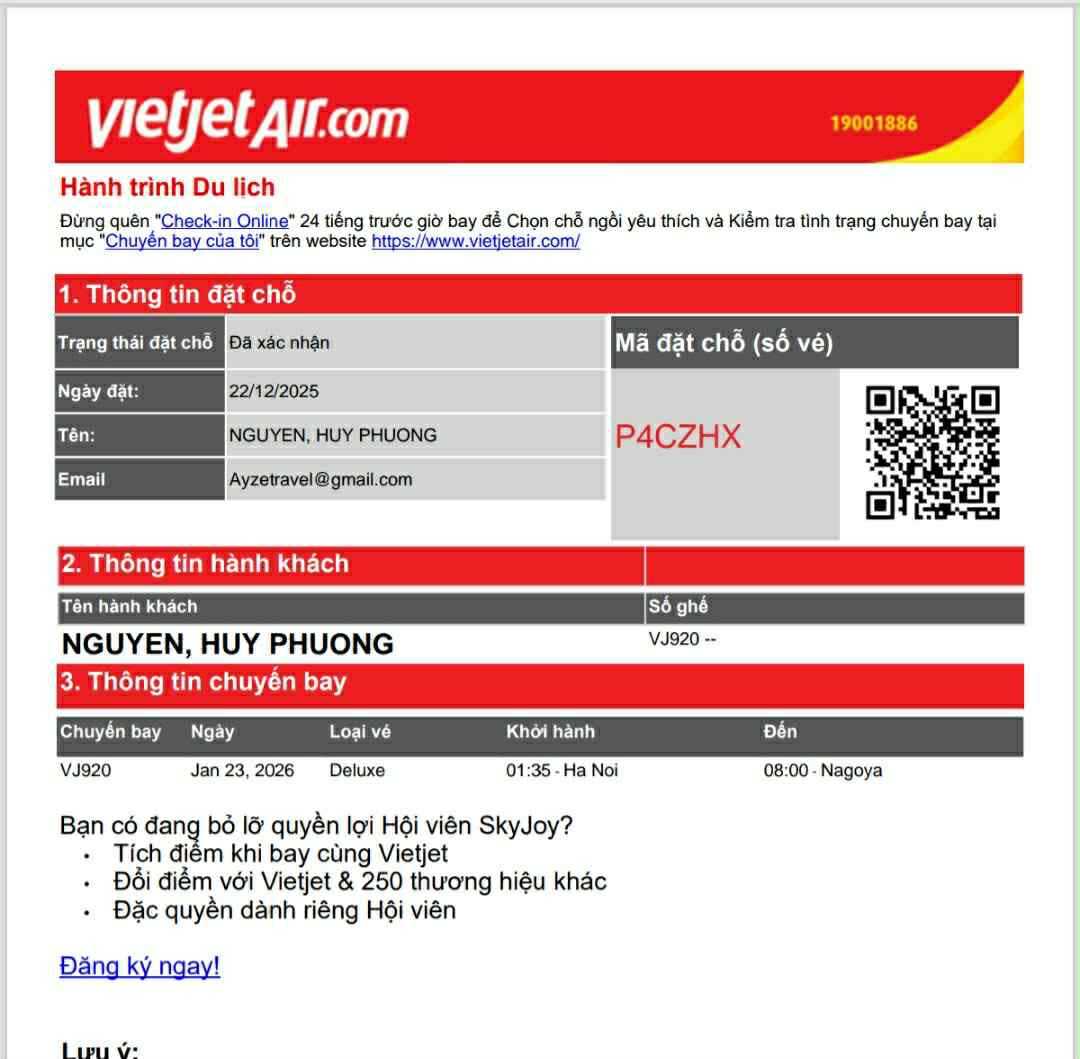 vietjetAir.com 19001886

Hành trình Du lịch

Đừng quên "Check-in Online" 24 tiếng trước giờ bay để Chọn chỗ ngồi yêu thích và Kiểm tra tình trạng chuyến bay tại mục "Chuyến bay của tôi" trên website https://www.vietjetair.com/

1. Thông tin đặt chỗ

| Trạng thái đặt chỗ | Đã xác nhận |
|---|---|
| Ngày đặt: | 22/12/2025 |
| Tên: | NGUYEN, HUY PHUONG |
| Email | Ayzetravel@gmail.com |

Mã đặt chỗ (số vé)

P4CZHX

2. Thông tin hành khách

| Tên hành khách | Số ghế |
|---|---|
| NGUYEN, HUY PHUONG | VJ920 -- |

3. Thông tin chuyến bay

| Chuyến bay | Ngày | Loại vé | Khởi hành | Đến |
|---|---|---|---|---|
| VJ920 | Jan 23, 2026 | Deluxe | 01:35 - Ha Noi | 08:00 - Nagoya |

Bạn có đang bỏ lỡ quyền lợi Hội viên SkyJoy?
• Tích điểm khi bay cùng Vietjet
• Đổi điểm với Vietjet & 250 thương hiệu khác
• Đặc quyền dành riêng Hội viên

Đăng ký ngay!

Lưu ý: